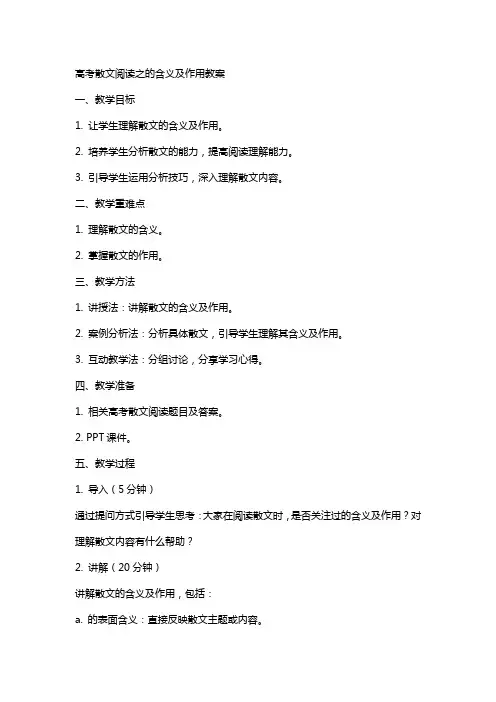 高考散文阅读之的含义及作用教案

一、教学目标

1. 让学生理解散文的含义及作用。

2. 培养学生分析散文的能力，提高阅读理解能力。

3. 引导学生运用分析技巧，深入理解散文内容。

二、教学重难点

1. 理解散文的含义。

2. 掌握散文的作用。

三、教学方法

1. 讲授法：讲解散文的含义及作用。

2. 案例分析法：分析具体散文，引导学生理解其含义及作用。

3. 互动教学法：分组讨论，分享学习心得。

四、教学准备

1. 相关高考散文阅读题目及答案。

2. PPT 课件。

五、教学过程

1. 导入（5 分钟）

通过提问方式引导学生思考：大家在阅读散文时，是否关注过的含义及作用？对理解散文内容有什么帮助？

2. 讲解（20 分钟）

讲解散文的含义及作用，包括：

a. 的表面含义：直接反映散文主题或内容。